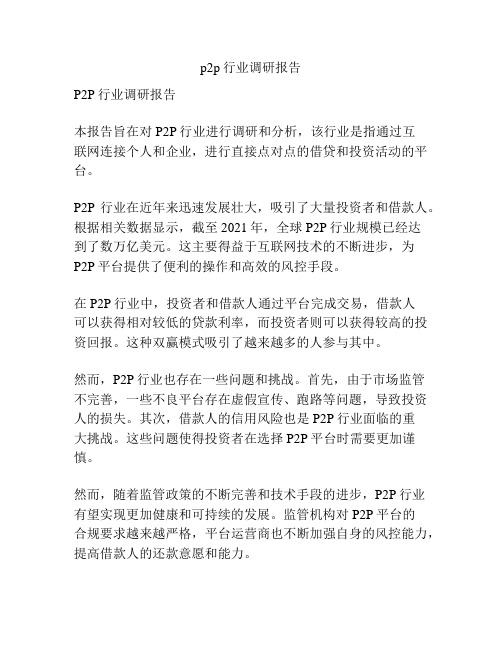 p2p 行业调研报告

P2P 行业调研报告

本报告旨在对 P2P 行业进行调研和分析，该行业是指通过互联网连接个人和企业，进行直接点对点的借贷和投资活动的平台。

P2P 行业在近年来迅速发展壮大，吸引了大量投资者和借款人。根据相关数据显示，截至 2021 年，全球 P2P 行业规模已经达到了数万亿美元。这主要得益于互联网技术的不断进步，为 P2P 平台提供了便利的操作和高效的风控手段。

在 P2P 行业中，投资者和借款人通过平台完成交易，借款人可以获得相对较低的贷款利率，而投资者则可以获得较高的投资回报。这种双赢模式吸引了越来越多的人参与其中。

然而，P2P 行业也存在一些问题和挑战。首先，由于市场监管不完善，一些不良平台存在虚假宣传、跑路等问题，导致投资人的损失。其次，借款人的信用风险也是 P2P 行业面临的重大挑战。这些问题使得投资者在选择 P2P 平台时需要更加谨慎。

然而，随着监管政策的不断完善和技术手段的进步，P2P 行业有望实现更加健康和可持续的发展。监管机构对 P2P 平台的合规要求越来越严格，平台运营商也不断加强自身的风控能力，提高借款人的还款意愿和能力。